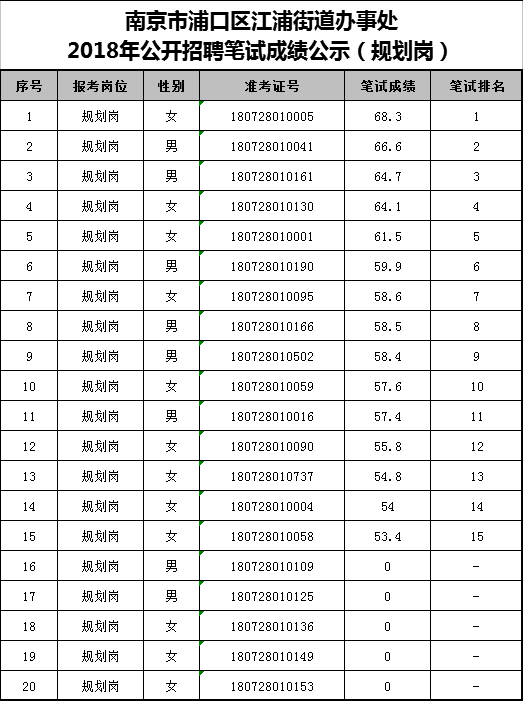 南京市浦口区江浦街道办事处
2018年公开招聘笔试成绩公示（规划岗）

| 序号 | 报考岗位 | 性别 | 准考证号 | 笔试成绩 | 笔试排名 |
|---|---|---|---|---|---|
| 1 | 规划岗 | 女 | 180728010005 | 68.3 | 1 |
| 2 | 规划岗 | 男 | 180728010041 | 66.6 | 2 |
| 3 | 规划岗 | 男 | 180728010161 | 64.7 | 3 |
| 4 | 规划岗 | 女 | 180728010130 | 64.1 | 4 |
| 5 | 规划岗 | 女 | 180728010001 | 61.5 | 5 |
| 6 | 规划岗 | 男 | 180728010190 | 59.9 | 6 |
| 7 | 规划岗 | 女 | 180728010095 | 58.6 | 7 |
| 8 | 规划岗 | 男 | 180728010166 | 58.5 | 8 |
| 9 | 规划岗 | 男 | 180728010502 | 58.4 | 9 |
| 10 | 规划岗 | 女 | 180728010059 | 57.6 | 10 |
| 11 | 规划岗 | 男 | 180728010016 | 57.4 | 11 |
| 12 | 规划岗 | 女 | 180728010090 | 55.8 | 12 |
| 13 | 规划岗 | 女 | 180728010737 | 54.8 | 13 |
| 14 | 规划岗 | 女 | 180728010004 | 54 | 14 |
| 15 | 规划岗 | 女 | 180728010058 | 53.4 | 15 |
| 16 | 规划岗 | 男 | 180728010109 | 0 | - |
| 17 | 规划岗 | 男 | 180728010125 | 0 | - |
| 18 | 规划岗 | 女 | 180728010136 | 0 | - |
| 19 | 规划岗 | 女 | 180728010149 | 0 | - |
| 20 | 规划岗 | 女 | 180728010153 | 0 | - |